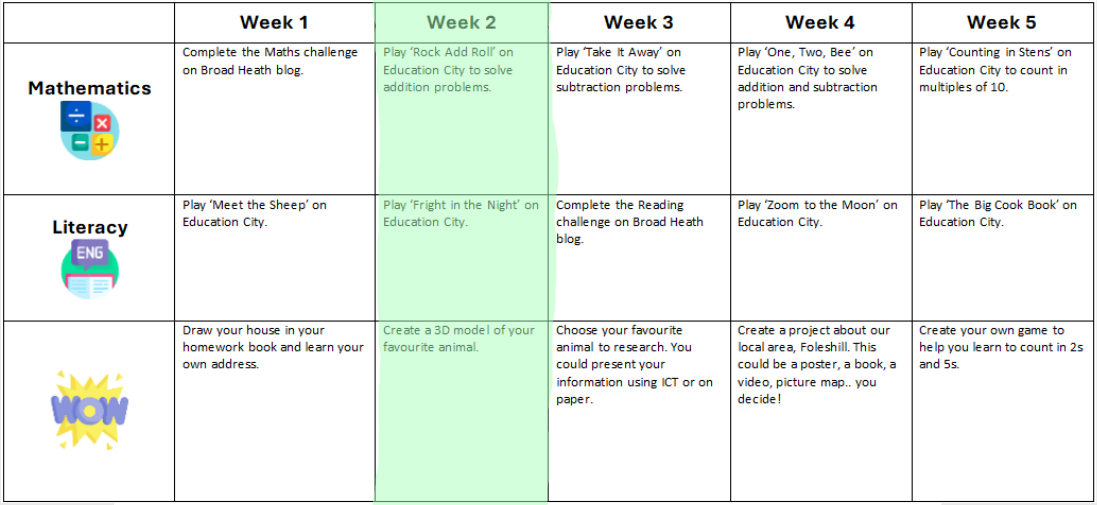 | | Week 1 | Week 2 | Week 3 | Week 4 | Week 5 |
|---|---|---|---|---|---|
| Mathematics | Complete the Maths challenge on Broad Heath blog. | Play 'Rock Add Roll' on Education City to solve addition problems. | Play 'Take It Away' on Education City to solve subtraction problems. | Play 'One, Two, Bee' on Education City to solve addition and subtraction problems. | Play 'Counting in Stens' on Education City to count in multiples of 10. |
| Literacy ENG | Play 'Meet the Sheep' on Education City. | Play 'Fright in the Night' on Education City. | Complete the Reading challenge on Broad Heath blog. | Play 'Zoom to the Moon' on Education City. | Play 'The Big Cook Book' on Education City. |
| WOW | Draw your house in your homework book and learn your own address. | Create a 3D model of your favourite animal. | Choose your favourite animal to research. You could present your information using ICT or on paper. | Create a project about our local area, Foleshill. This could be a poster, a book, a video, picture map.. you decide! | Create your own game to help you learn to count in 2s and 5s. |